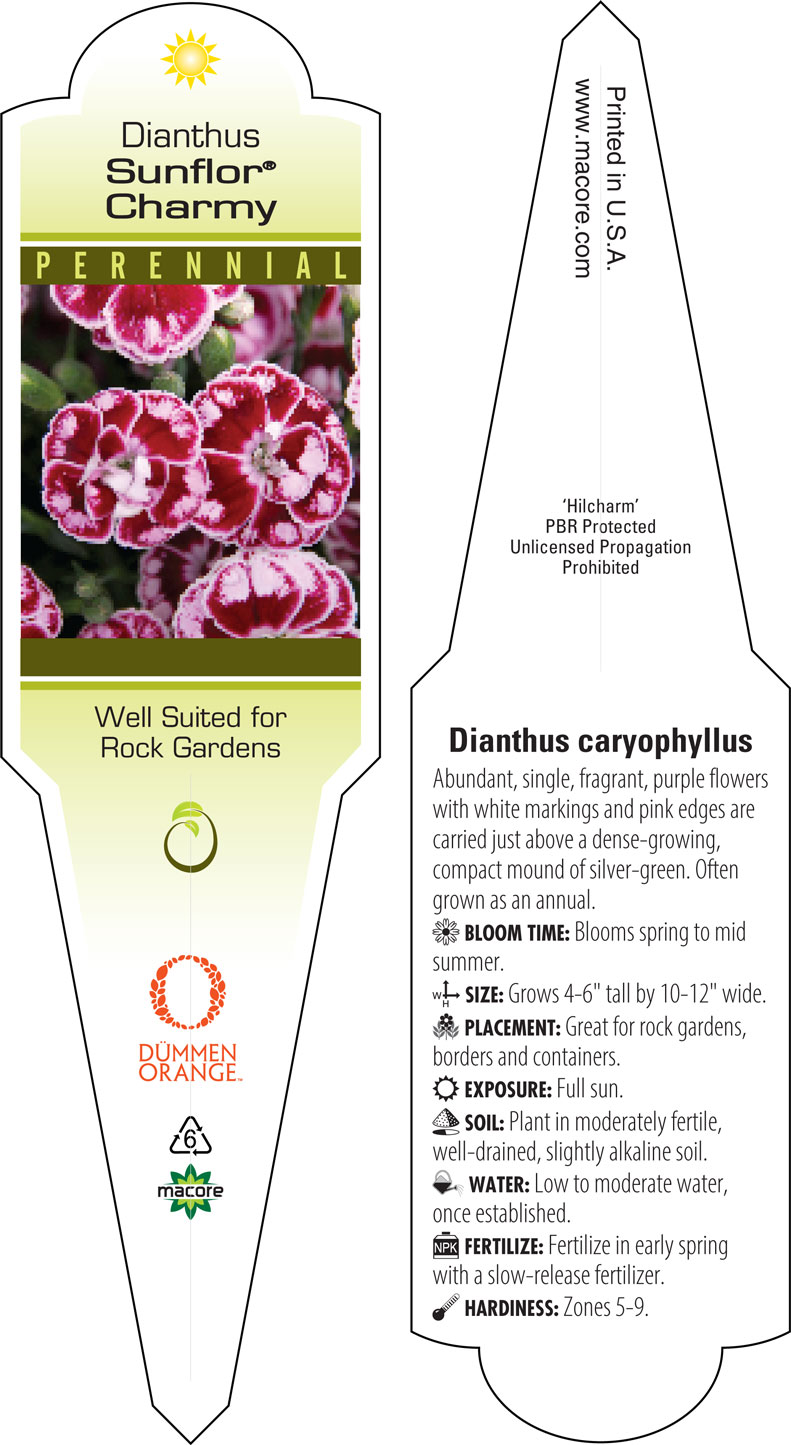 Dianthus
Sunflor®
Charmy

PERENNIAL

Well Suited for Rock Gardens

DÜMMEN ORANGE™

6

macore

Printed in U.S.A.
www.macore.com

'Hilcharm'
PBR Protected
Unlicensed Propagation
Prohibited

Dianthus caryophyllus

Abundant, single, fragrant, purple flowers with white markings and pink edges are carried just above a dense-growing, compact mound of silver-green. Often grown as an annual.

BLOOM TIME: Blooms spring to mid summer.

W H SIZE: Grows 4-6" tall by 10-12" wide.

PLACEMENT: Great for rock gardens, borders and containers.

EXPOSURE: Full sun.

SOIL: Plant in moderately fertile, well-drained, slightly alkaline soil.

WATER: Low to moderate water, once established.

NPK FERTILIZE: Fertilize in early spring with a slow-release fertilizer.

HARDINESS: Zones 5-9.